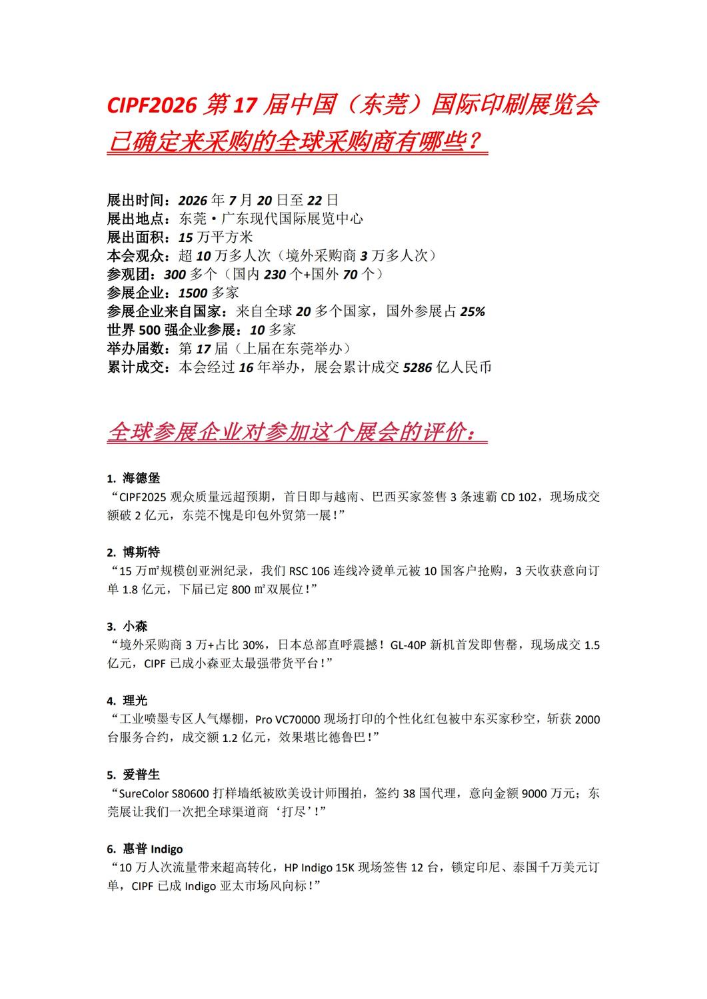 CIPF2026 第 17 届中国（东莞）国际印刷展览会已确定来采购的全球采购商有哪些？

展出时间：2026 年 7 月 20 日至 22 日
展出地点：东莞·广东现代国际展览中心
展出面积：15 万平方米
本会观众：超 10 万多人次（境外采购商 3 万多人次）
参观团：300 多个（国内 230 个+国外 70 个）
参展企业：1500 多家
参展企业来自国家：来自全球 20 多个国家，国外参展占 25%
世界 500 强企业参展：10 多家
举办届数：第 17 届（上届在东莞举办）
累计成交：本会经过 16 年举办，展会累计成交 5286 亿人民币

全球参展企业对参加这个展会的评价：

1. 海德堡
“CIPF2025 观众质量远超预期，首日即与越南、巴西买家签售 3 条速霸 CD 102，现场成交额破 2 亿元，东莞不愧是印包外贸第一展！”

2. 博斯特
“15 万㎡规模创亚洲纪录，我们 RSC 106 连线冷烫单元被 10 国客户抢购，3 天收获意向订单 1.8 亿元，下届已定 800 ㎡双展位！”

3. 小森
“境外采购商 3 万+占比 30%，日本总部直呼震撼！GL-40P 新机首发即售罄，现场成交 1.5 亿元，CIPF 已成小森亚太最强带货平台！”

4. 理光
“工业喷墨专区人气爆棚，Pro VC70000 现场打印的个性化红包被中东买家秒空，斩获 2000 台服务合约，成交额 1.2 亿元，效果堪比德鲁巴！”

5. 爱普生
“SureColor S80600 打样墙纸被欧美设计师围拍，签约 38 国代理，意向金额 9000 万元；东莞展让我们一次把全球渠道商‘打尽’！”

6. 惠普 Indigo
“10 万人次流量带来超高转化，HP Indigo 15K 现场签售 12 台，锁定印尼、泰国千万美元订单，CIPF 已成 Indigo 亚太市场风向标！”